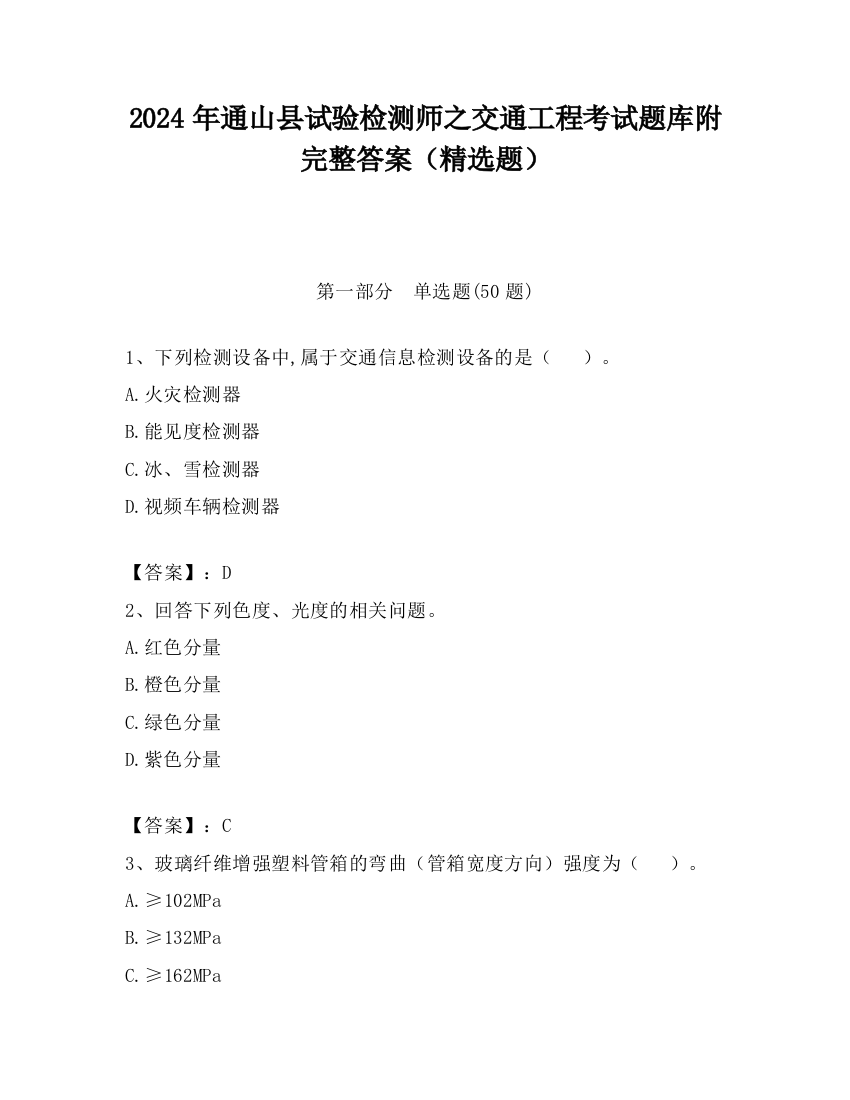 2024 年通山县试验检测师之交通工程考试题库附完整答案（精选题）

第一部分　单选题(50 题)

1、下列检测设备中,属于交通信息检测设备的是（　　）。

A.火灾检测器

B.能见度检测器

C.冰、雪检测器

D.视频车辆检测器

【答案】：D

2、回答下列色度、光度的相关问题。

A.红色分量

B.橙色分量

C.绿色分量

D.紫色分量

【答案】：C

3、玻璃纤维增强塑料管箱的弯曲（管箱宽度方向）强度为（　　）。

A.≥102MPa

B.≥132MPa

C.≥162MPa